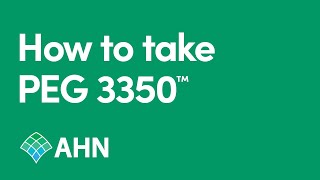 How to take
PEG 3350™

AHN